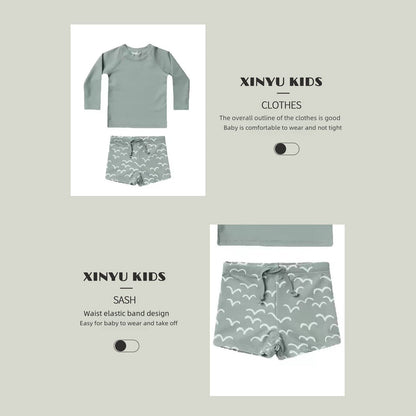 XINYU KIDS

CLOTHES

The overall outline of the clothes is good

Baby is comfortable to wear and not tight

XINYU KIDS

SASH

Waist elastic band design

Easy for baby to wear and take off